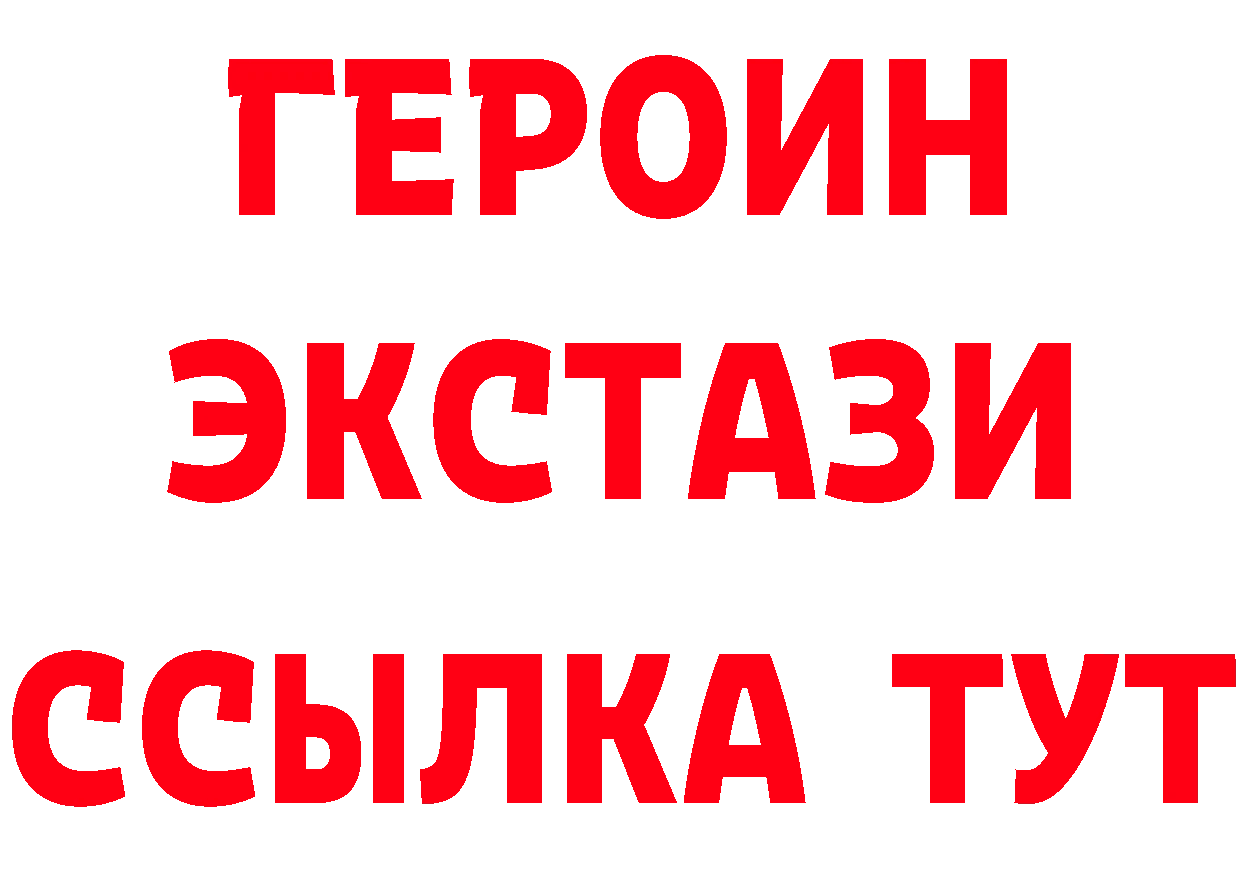 ГЕРОИН
ЭКСТАЗИ
ССЫЛКА ТУТ